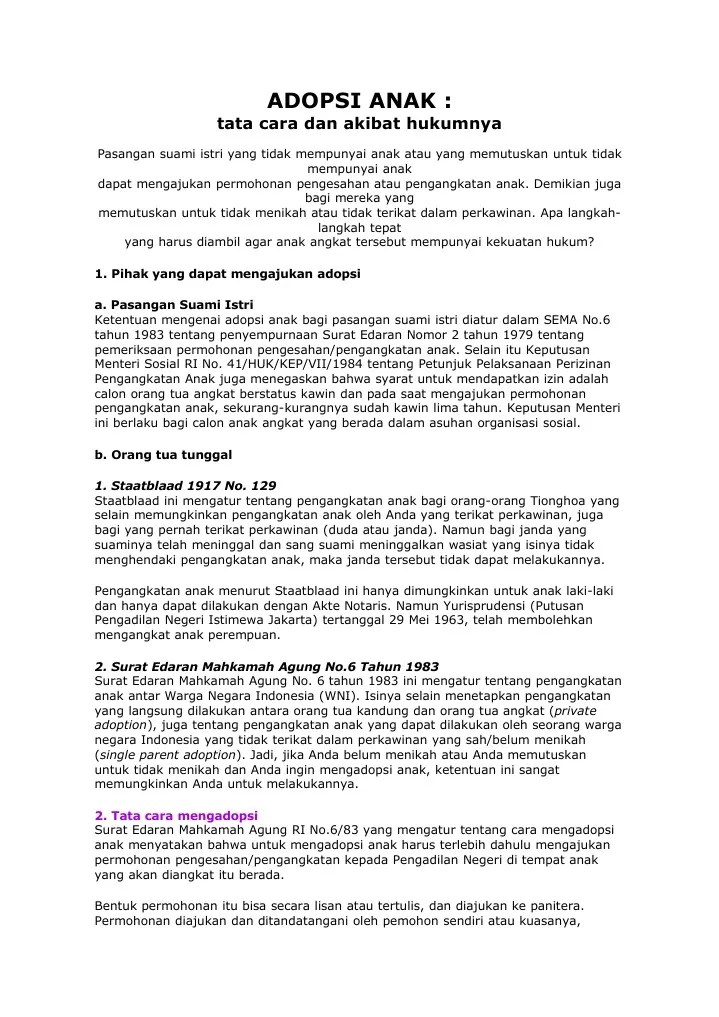 ADOPSI ANAK :
tata cara dan akibat hukumnya

Pasangan suami istri yang tidak mempunyai anak atau yang memutuskan untuk tidak mempunyai anak dapat mengajukan permohonan pengesahan atau pengangkatan anak. Demikian juga bagi mereka yang memutuskan untuk tidak menikah atau tidak terikat dalam perkawinan. Apa langkah-langkah tepat yang harus diambil agar anak angkat tersebut mempunyai kekuatan hukum?

1. Pihak yang dapat mengajukan adopsi

a. Pasangan Suami Istri
Ketentuan mengenai adopsi anak bagi pasangan suami istri diatur dalam SEMA No.6 tahun 1983 tentang penyempurnaan Surat Edaran Nomor 2 tahun 1979 tentang pemeriksaan permohonan pengesahan/pengangkatan anak. Selain itu Keputusan Menteri Sosial RI No. 41/HUK/KEP/VII/1984 tentang Petunjuk Pelaksanaan Perizinan Pengangkatan Anak juga menegaskan bahwa syarat untuk mendapatkan izin adalah calon orang tua angkat berstatus kawin dan pada saat mengajukan permohonan pengangkatan anak, sekurang-kurangnya sudah kawin lima tahun. Keputusan Menteri ini berlaku bagi calon anak angkat yang berada dalam asuhan organisasi sosial.

b. Orang tua tunggal

1. Staatblaad 1917 No. 129
Staatblaad ini mengatur tentang pengangkatan anak bagi orang-orang Tionghoa yang selain memungkinkan pengangkatan anak oleh Anda yang terikat perkawinan, juga bagi yang pernah terikat perkawinan (duda atau janda). Namun bagi janda yang suaminya telah meninggal dan sang suami meninggalkan wasiat yang isinya tidak menghendaki pengangkatan anak, maka janda tersebut tidak dapat melakukannya.

Pengangkatan anak menurut Staatblaad ini hanya dimungkinkan untuk anak laki-laki dan hanya dapat dilakukan dengan Akte Notaris. Namun Yurisprudensi (Putusan Pengadilan Negeri Istimewa Jakarta) tertanggal 29 Mei 1963, telah membolehkan mengangkat anak perempuan.

2. Surat Edaran Mahkamah Agung No.6 Tahun 1983
Surat Edaran Mahkamah Agung No. 6 tahun 1983 ini mengatur tentang pengangkatan anak antar Warga Negara Indonesia (WNI). Isinya selain menetapkan pengangkatan yang langsung dilakukan antara orang tua kandung dan orang tua angkat (private adoption), juga tentang pengangkatan anak yang dapat dilakukan oleh seorang warga negara Indonesia yang tidak terikat dalam perkawinan yang sah/belum menikah (single parent adoption). Jadi, jika Anda belum menikah atau Anda memutuskan untuk tidak menikah dan Anda ingin mengadopsi anak, ketentuan ini sangat memungkinkan Anda untuk melakukannya.

2. Tata cara mengadopsi
Surat Edaran Mahkamah Agung RI No.6/83 yang mengatur tentang cara mengadopsi anak menyatakan bahwa untuk mengadopsi anak harus terlebih dahulu mengajukan permohonan pengesahan/pengangkatan kepada Pengadilan Negeri di tempat anak yang akan diangkat itu berada.

Bentuk permohonan itu bisa secara lisan atau tertulis, dan diajukan ke panitera. Permohonan diajukan dan ditandatangani oleh pemohon sendiri atau kuasanya,